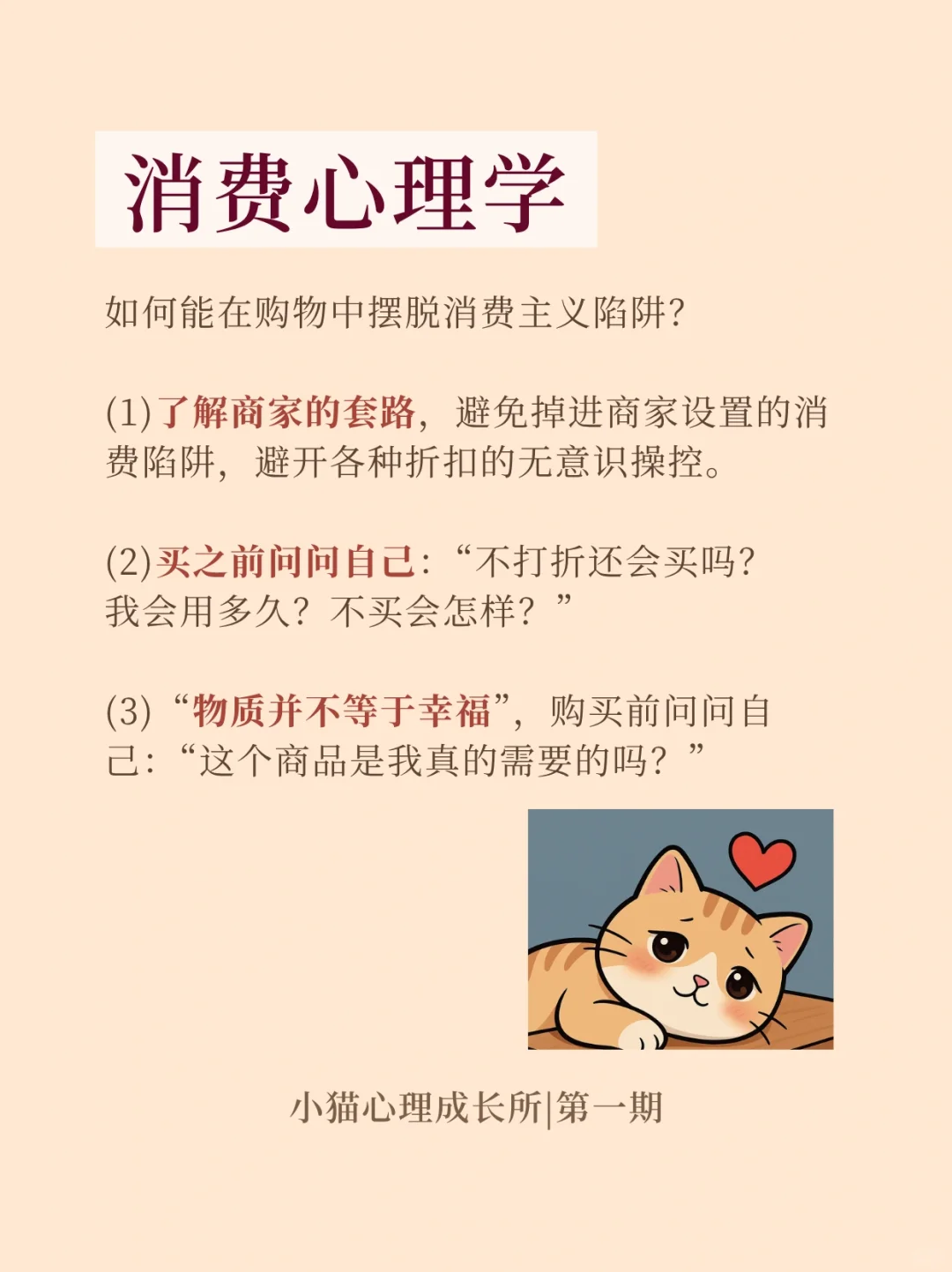 消费心理学

如何能在购物中摆脱消费主义陷阱?

(1)了解商家的套路，避免掉进商家设置的消费陷阱，避开各种折扣的无意识操控。

(2)买之前问问自己:“不打折还会买吗?我会用多久?不买会怎样?”

(3)“物质并不等于幸福”，购买前问问自己:“这个商品是我真的需要的吗?”

小猫心理成长所|第一期